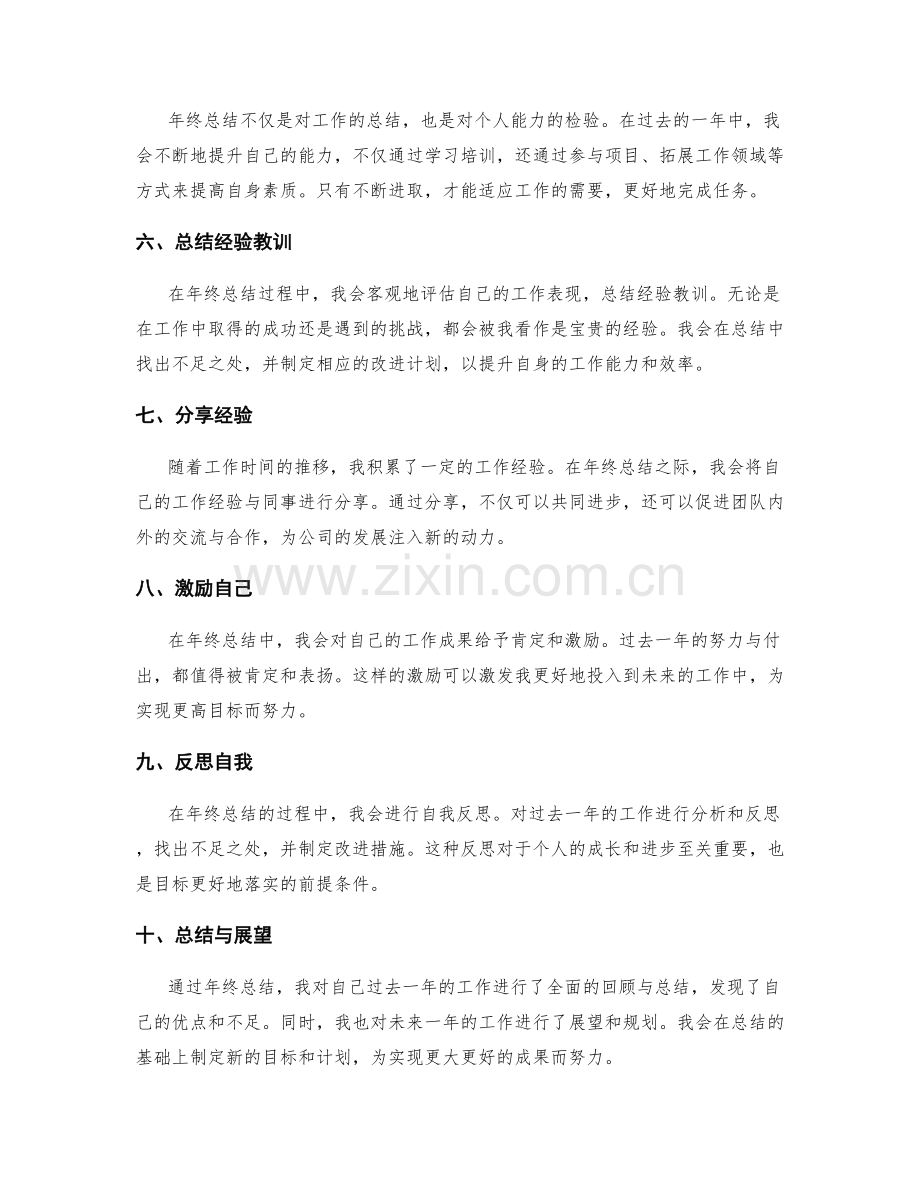 年终总结不仅是对工作的总结，也是对个人能力的检验。在过去的一年中，我会不断地提升自己的能力，不仅通过学习培训，还通过参与项目、拓展工作领域等方式来提高自身素质。只有不断进取，才能适应工作的需要，更好地完成任务。

六、总结经验教训

在年终总结过程中，我会客观地评估自己的工作表现，总结经验教训。无论是在工作中取得的成功还是遇到的挑战，都会被我看作是宝贵的经验。我会在总结中找出不足之处，并制定相应的改进计划，以提升自身的工作能力和效率。

七、分享经验

随着工作时间的推移，我积累了一定的工作经验。在年终总结之际，我会将自己的工作经验与同事进行分享。通过分享，不仅可以共同进步，还可以促进团队内外的交流与合作，为公司的发展注入新的动力。

www.zixin.com.cn

八、激励自己

在年终总结中，我会对自己的工作成果给予肯定和激励。过去一年的努力与付出，都值得被肯定和表扬。这样的激励可以激发我更好地投入到未来的工作中，为实现更高目标而努力。

九、反思自我

在年终总结的过程中，我会进行自我反思。对过去一年的工作进行分析和反思，找出不足之处，并制定改进措施。这种反思对于个人的成长和进步至关重要，也是目标更好地落实的前提条件。

十、总结与展望

通过年终总结，我对自己过去一年的工作进行了全面的回顾与总结，发现了自己的优点和不足。同时，我也对未来一年的工作进行了展望和规划。我会在总结的基础上制定新的目标和计划，为实现更大更好的成果而努力。